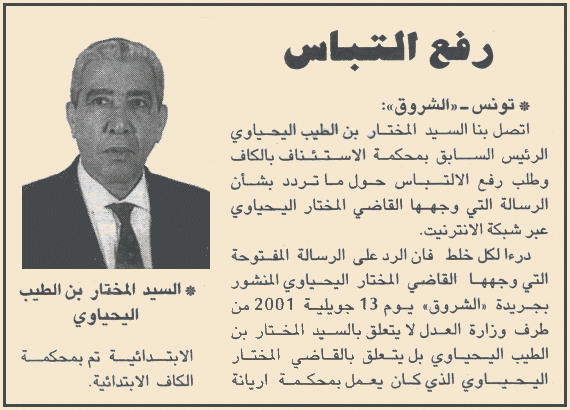 رفع التباس

* تونس ـ «الشروق»:
اتصل بنا السيد المختار بن الطيب اليحياوي الرئيس السابق بمحكمة الاستئناف بالكاف وطلب رفع الالتباس حول ما تردد بشأن الرسالة التي وجهها القاضي المختار اليحياوي عبر شبكة الانترنيت.

درءا لكل خلط فان الرد على الرسالة المفتوحة التي وجهها القاضي المختار اليحياوي المنشور بجريدة «الشروق» يوم 13 جويلية 2001 من طرف وزارة العدل لا يتعلق بالسيد المختار بن الطيب اليحياوي بل يتعلق بالقاضي المختار اليحياوي الذي كان يعمل بمحكمة اريانة

* السيد المختار بن الطيب اليحياوي

الابتدائية تم بمحكمة الكاف الابتدائية.